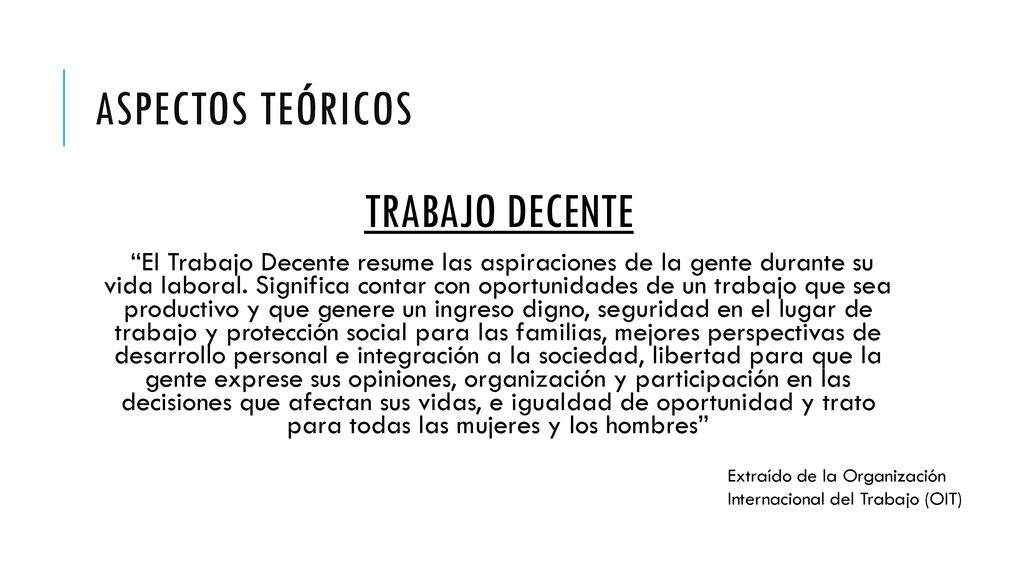 ASPECTOS TEÓRICOS

TRABAJO DECENTE

“El Trabajo Decente resume las aspiraciones de la gente durante su vida laboral. Significa contar con oportunidades de un trabajo que sea productivo y que genere un ingreso digno, seguridad en el lugar de trabajo y protección social para las familias, mejores perspectivas de desarrollo personal e integración a la sociedad, libertad para que la gente exprese sus opiniones, organización y participación en las decisiones que afectan sus vidas, e igualdad de oportunidad y trato para todas las mujeres y los hombres”

Extraído de la Organización Internacional del Trabajo (OIT)